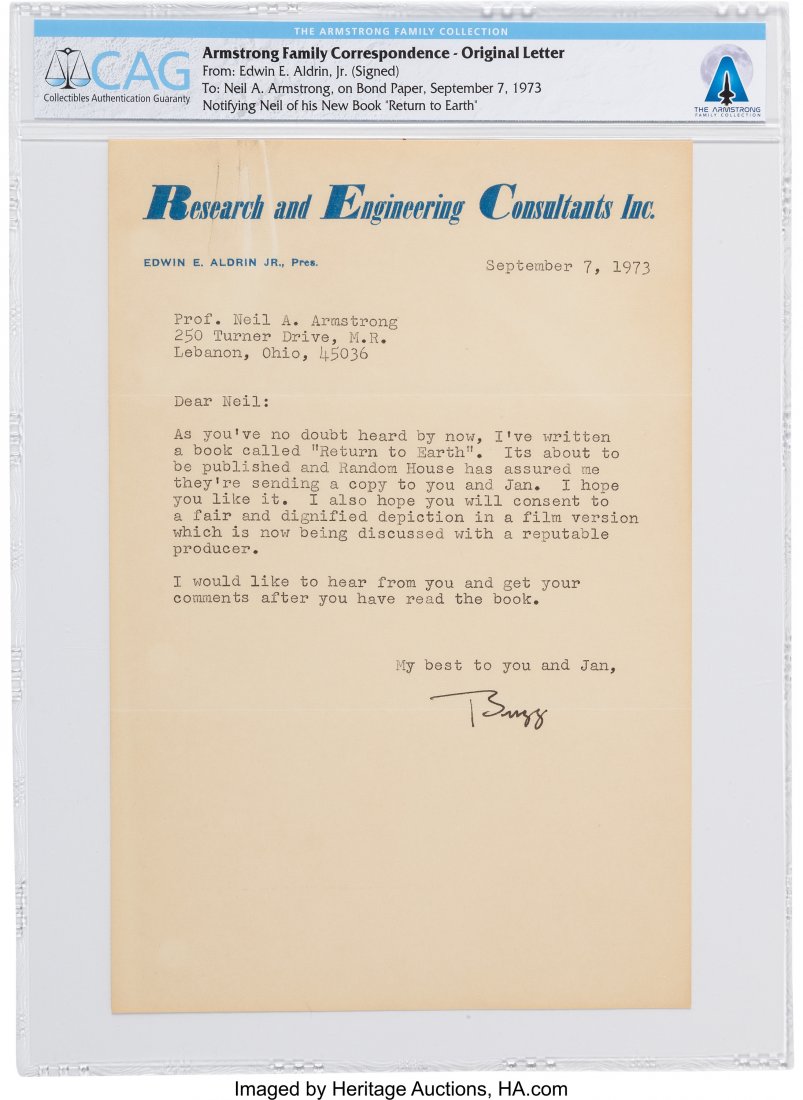 THE ARMSTRONG FAMILY COLLECTION

CAG
Collectibles Authentication Guaranty

Armstrong Family Correspondence - Original Letter
From: Edwin E. Aldrin, Jr. (Signed)
To: Neil A. Armstrong, on Bond Paper, September 7, 1973
Notifying Neil of his New Book 'Return to Earth'

THE ARMSTRONG FAMILY COLLECTION

Research and Engineering Consultants Inc.

EDWIN E. ALDRIN JR., Pres.

September 7, 1973

Prof. Neil A. Armstrong
250 Turner Drive, M.R.
Lebanon, Ohio, 45036

Dear Neil:

As you've no doubt heard by now, I've written a book called "Return to Earth". Its about to be published and Random House has assured me they're sending a copy to you and Jan. I hope you like it. I also hope you will consent to a fair and dignified depiction in a film version which is now being discussed with a reputable producer.

I would like to hear from you and get your comments after you have read the book.

My best to you and Jan,

Buzz

Imaged by Heritage Auctions, HA.com